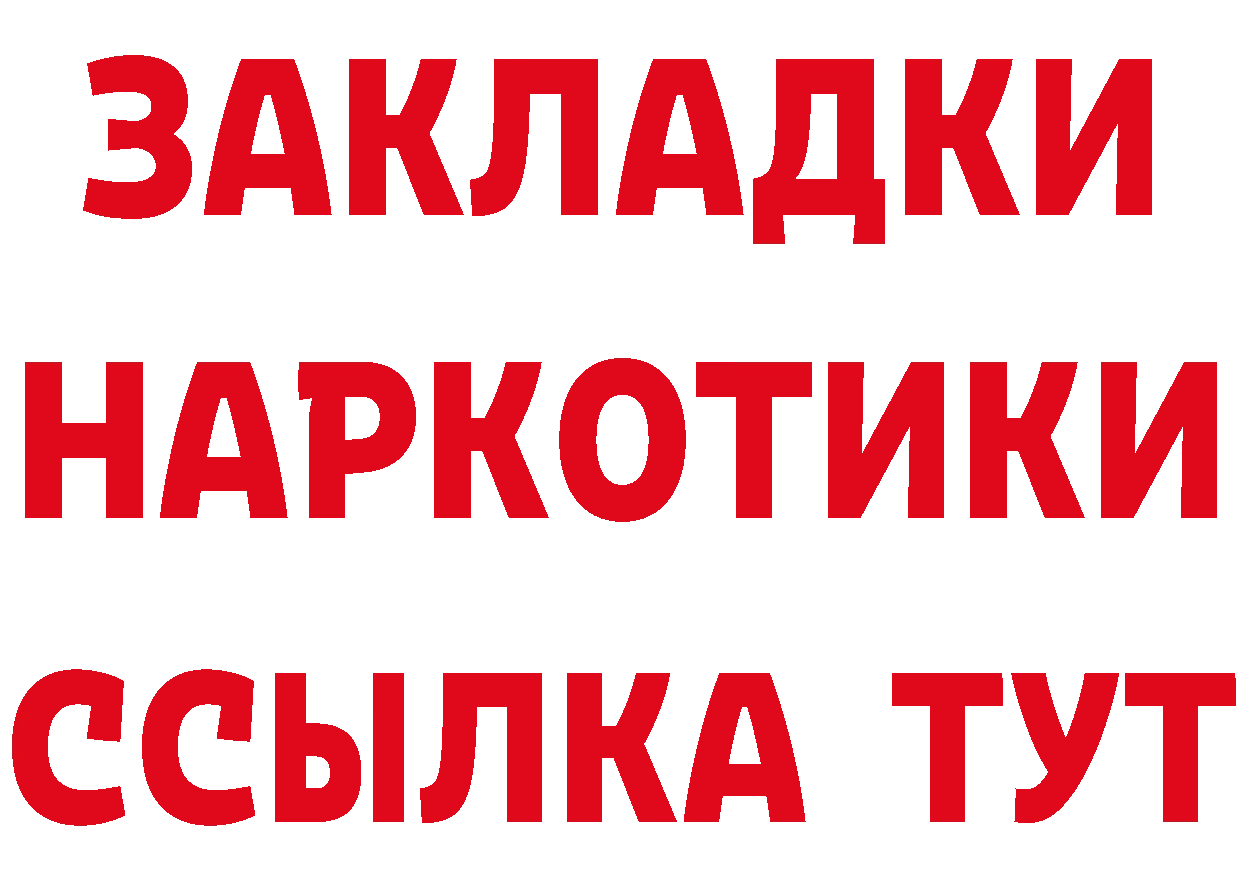 ЗАКЛАДКИ НАРКОТИКИ ССЫЛКА ТУТ